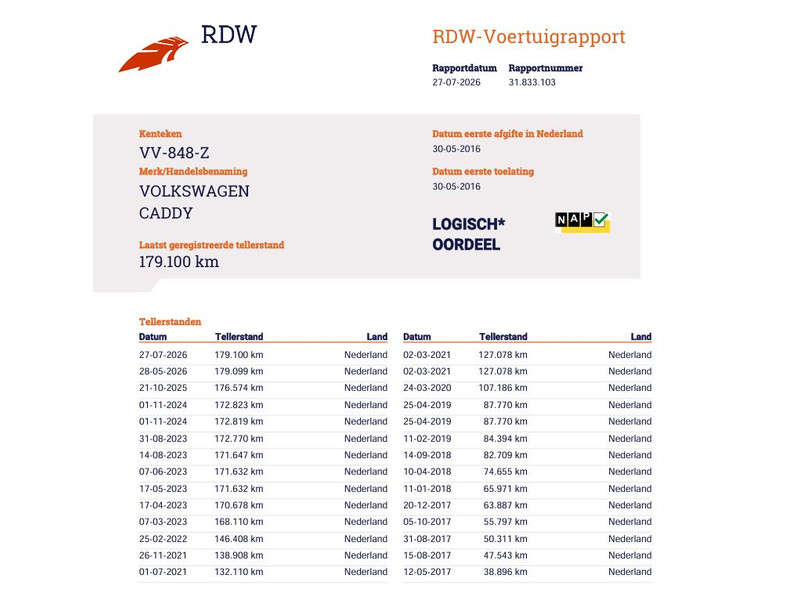 RDW

RDW-Voertuigrapport

Rapportdatum
27-07-2026

Rapportnummer
31.833.103

Kenteken
VV-848-Z

Merk/Handelsbenaming
VOLKSWAGEN
CADDY

Laatst geregistreerde tellerstand
179.100 km

Datum eerste afgifte in Nederland
30-05-2016

Datum eerste toelating
30-05-2016

LOGISCH*
OORDEEL

NAP

Tellerstanden

| Datum | Tellerstand | Land |
|---|---|---|
| 27-07-2026 | 179.100 km | Nederland |
| 28-05-2026 | 179.099 km | Nederland |
| 21-10-2025 | 176.574 km | Nederland |
| 01-11-2024 | 172.823 km | Nederland |
| 01-11-2024 | 172.819 km | Nederland |
| 31-08-2023 | 172.770 km | Nederland |
| 14-08-2023 | 171.647 km | Nederland |
| 07-06-2023 | 171.632 km | Nederland |
| 17-05-2023 | 171.632 km | Nederland |
| 17-04-2023 | 170.678 km | Nederland |
| 07-03-2023 | 168.110 km | Nederland |
| 25-02-2022 | 146.408 km | Nederland |
| 26-11-2021 | 138.908 km | Nederland |
| 01-07-2021 | 132.110 km | Nederland |

| Datum | Tellerstand | Land |
|---|---|---|
| 02-03-2021 | 127.078 km | Nederland |
| 02-03-2021 | 127.078 km | Nederland |
| 24-03-2020 | 107.186 km | Nederland |
| 25-04-2019 | 87.770 km | Nederland |
| 25-04-2019 | 87.770 km | Nederland |
| 11-02-2019 | 84.394 km | Nederland |
| 14-09-2018 | 82.709 km | Nederland |
| 10-04-2018 | 74.655 km | Nederland |
| 11-01-2018 | 65.971 km | Nederland |
| 20-12-2017 | 63.887 km | Nederland |
| 05-10-2017 | 55.797 km | Nederland |
| 31-08-2017 | 50.311 km | Nederland |
| 15-08-2017 | 47.543 km | Nederland |
| 12-05-2017 | 38.896 km | Nederland |